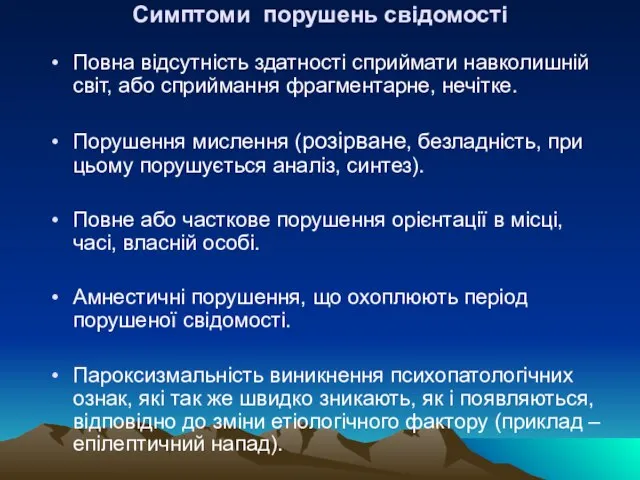 Симптоми порушень свідомості

• Повна відсутність здатності сприймати навколишній світ, або сприймання фрагментарне, нечітке.

• Порушення мислення (розірване, безладність, при цьому порушується аналіз, синтез).

• Повне або часткове порушення орієнтації в місці, часі, власній особі.

• Амнестичні порушення, що охоплюють період порушеної свідомості.

• Пароксизмальність виникнення психопатологічних ознак, які так же швидко зникають, як і появляються, відповідно до зміни етіологічного фактору (приклад – епілептичний напад).